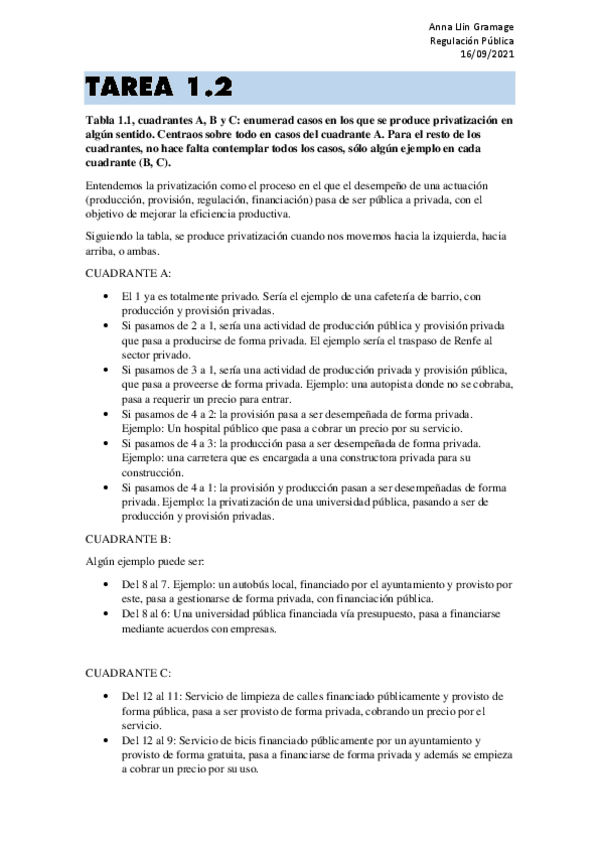 Anna Llin Gramage
Regulación Pública
16/09/2021

TAREA 1.2

Tabla 1.1, cuadrantes A, B y C: enumerad casos en los que se produce privatización en algún sentido. Centraos sobre todo en casos del cuadrante A. Para el resto de los cuadrantes, no hace falta contemplar todos los casos, sólo algún ejemplo en cada cuadrante (B, C).

Entendemos la privatización como el proceso en el que el desempeño de una actuación (producción, provisión, regulación, financiación) pasa de ser pública a privada, con el objetivo de mejorar la eficiencia productiva.

Siguiendo la tabla, se produce privatización cuando nos movemos hacia la izquierda, hacia arriba, o ambas.

CUADRANTE A:

• El 1 ya es totalmente privado. Sería el ejemplo de una cafetería de barrio, con producción y provisión privadas.
• Si pasamos de 2 a 1, sería una actividad de producción pública y provisión privada que pasa a producirse de forma privada. El ejemplo sería el traspaso de Renfe al sector privado.
• Si pasamos de 3 a 1, sería una actividad de producción privada y provisión pública, que pasa a proveerse de forma privada. Ejemplo: una autopista donde no se cobraba, pasa a requerir un precio para entrar.
• Si pasamos de 4 a 2: la provisión pasa a ser desempeñada de forma privada. Ejemplo: Un hospital público que pasa a cobrar un precio por su servicio.
• Si pasamos de 4 a 3: la producción pasa a ser desempeñada de forma privada. Ejemplo: una carretera que es encargada a una constructora privada para su construcción.
• Si pasamos de 4 a 1: la provisión y producción pasan a ser desempeñadas de forma privada. Ejemplo: la privatización de una universidad pública, pasando a ser de producción y provisión privadas.

CUADRANTE B:

Algún ejemplo puede ser:

• Del 8 al 7. Ejemplo: un autobús local, financiado por el ayuntamiento y provisto por este, pasa a gestionarse de forma privada, con financiación pública.
• Del 8 al 6: Una universidad pública financiada vía presupuesto, pasa a financiarse mediante acuerdos con empresas.

CUADRANTE C:

• Del 12 al 11: Servicio de limpieza de calles financiado públicamente y provisto de forma pública, pasa a ser provisto de forma privada, cobrando un precio por el servicio.
• Del 12 al 9: Servicio de bicis financiado públicamente por un ayuntamiento y provisto de forma gratuita, pasa a financiarse de forma privada y además se empieza a cobrar un precio por su uso.